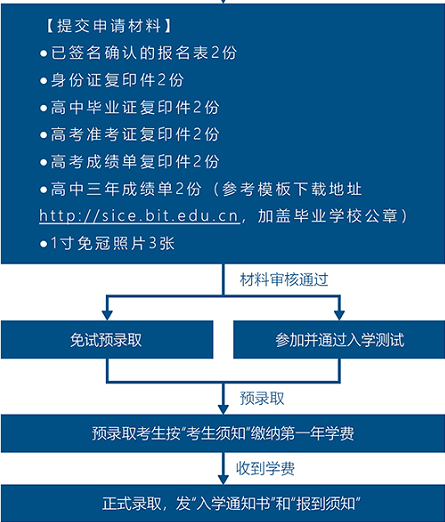 【提交申请材料】
●已签名确认的报名表2份
●身份证复印件2份
●高中毕业证复印件2份
●高考准考证复印件2份
●高考成绩单复印件2份
●高中三年成绩单2份（参考模板下载地址 http://sice.bit.edu.cn，加盖毕业学校公章）
●1寸免冠照片3张

材料审核通过

免试预录取

参加并通过入学测试

预录取

预录取考生按“考生须知”缴纳第一年学费

收到学费

正式录取，发“入学通知书”和“报到须知”